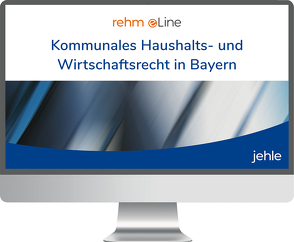 rehm eLine

Kommunales Haushalts- und Wirtschaftsrecht in Bayern

jehle